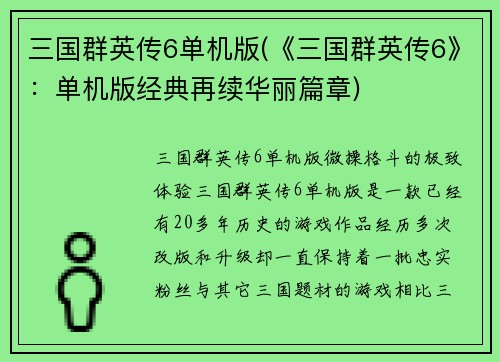 三国群英传6单机版(《三国群英传6》：单机版经典再续华丽篇章)

三国群英传6单机版微操格斗的极致体验三国群英传6单机版是一款已经有20多年历史的游戏作品经历多次改版和升级却一直保持着一批忠实粉丝与其它三国题材的游戏相比三